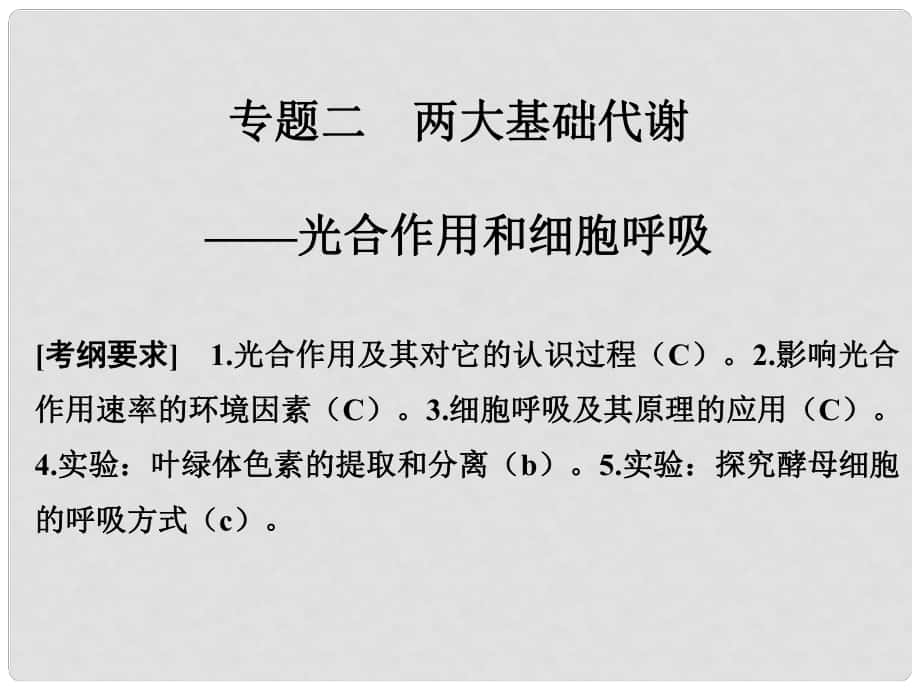 专题二　两大基础代谢

——光合作用和细胞呼吸

[考纲要求]　1.光合作用及其对它的认识过程（C）。2.影响光合作用速率的环境因素（C）。3.细胞呼吸及其原理的应用（C）。4.实验：叶绿体色素的提取和分离（b）。5.实验：探究酵母细胞的呼吸方式（c）。